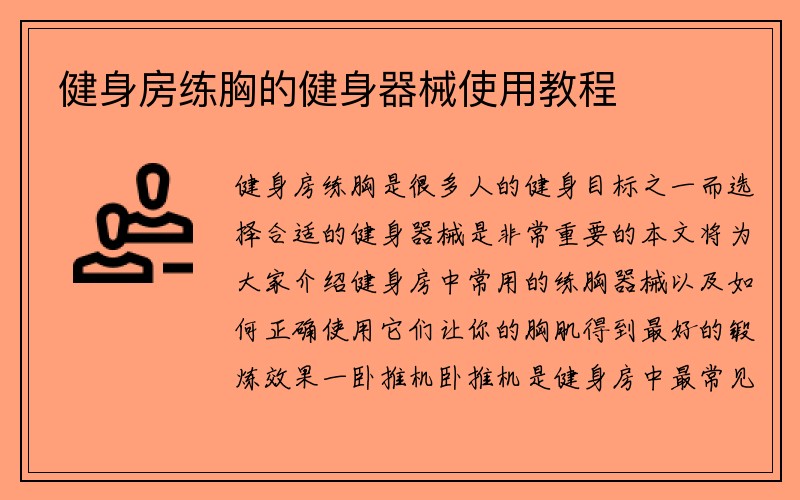 健身房练胸的健身器械使用教程

健身房练胸是很多人的健身目标之一而选择合适的健身器械是非常重要的本文将为大家介绍健身房中常用的练胸器械以及如何正确使用它们让你的胸肌得到最好的锻炼效果一卧推机卧推机是健身房中最常见